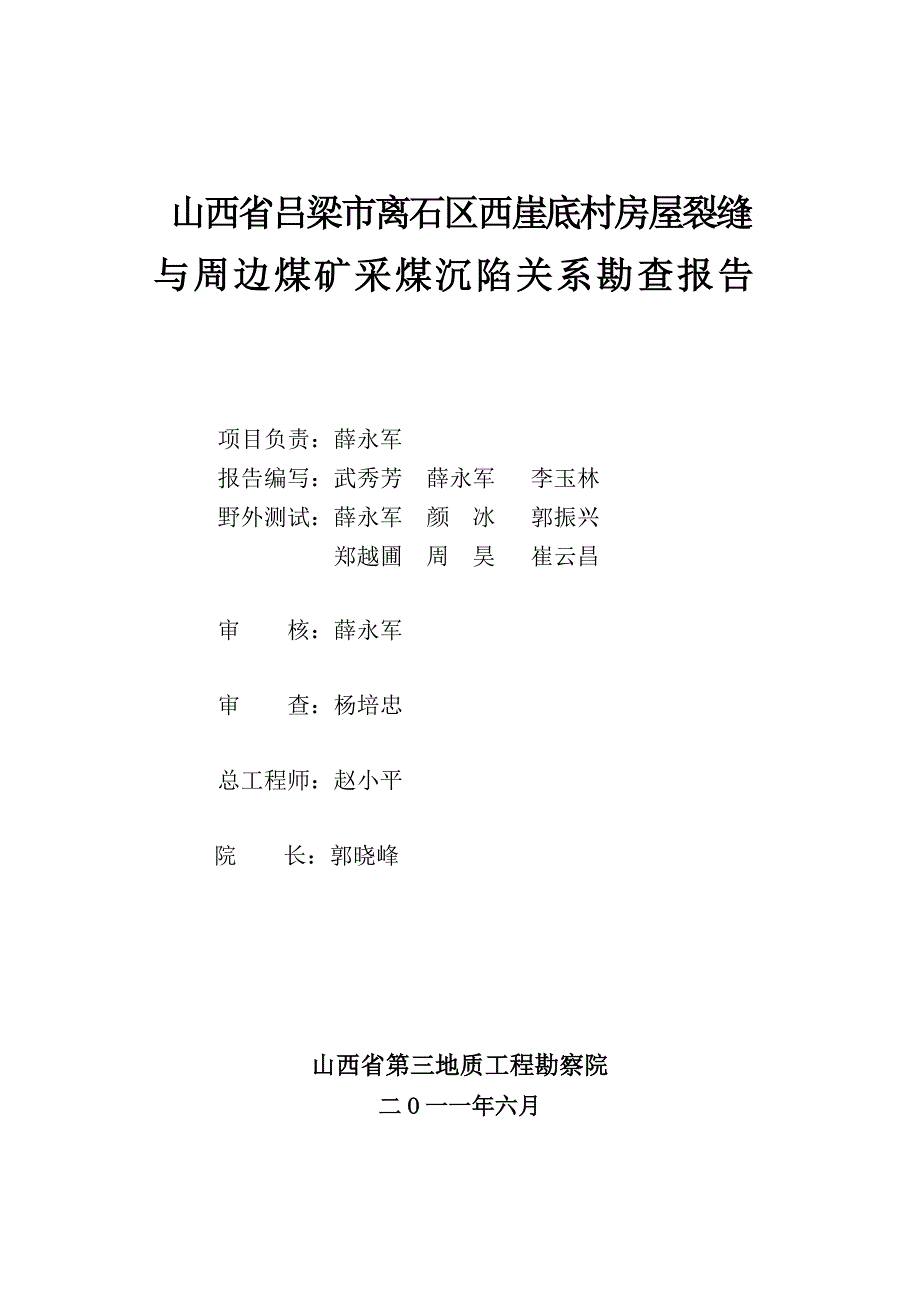 山西省吕梁市离石区西崖底村房屋裂缝与周边煤矿采煤沉陷关系勘查报告

项目负责：薛永军

报告编写：武秀芳　薛永军　李玉林

野外测试：薛永军　颜　冰　郭振兴

郑越圃　周　昊　崔云昌

审　　核：薛永军

审　　查：杨培忠

总工程师：赵小平

院　　长：郭晓峰

山西省第三地质工程勘察院

二０一一年六月